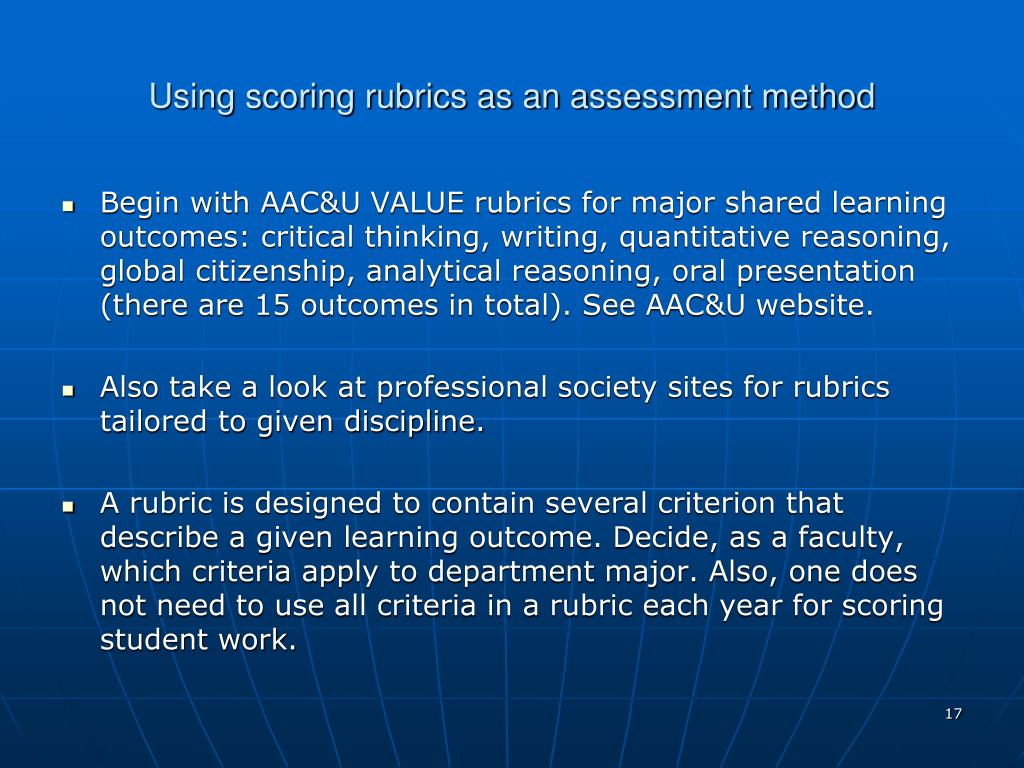 Using scoring rubrics as an assessment method

- Begin with AAC&U VALUE rubrics for major shared learning outcomes: critical thinking, writing, quantitative reasoning, global citizenship, analytical reasoning, oral presentation (there are 15 outcomes in total). See AAC&U website.

- Also take a look at professional society sites for rubrics tailored to given discipline.

- A rubric is designed to contain several criterion that describe a given learning outcome. Decide, as a faculty, which criteria apply to department major. Also, one does not need to use all criteria in a rubric each year for scoring student work.

17